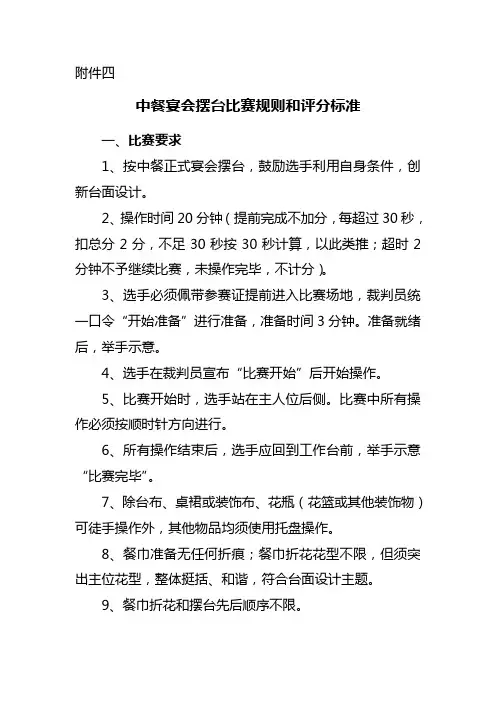 附件四

中餐宴会摆台比赛规则和评分标准

一、比赛要求

1、按中餐正式宴会摆台，鼓励选手利用自身条件，创新台面设计。

2、操作时间 20 分钟（提前完成不加分，每超过 30 秒，扣总分 2 分，不足 30 秒按 30 秒计算，以此类推；超时 2 分钟不予继续比赛，未操作完毕，不计分）。

3、选手必须佩带参赛证提前进入比赛场地，裁判员统一口令“开始准备”进行准备，准备时间 3 分钟。准备就绪后，举手示意。

4、选手在裁判员宣布“比赛开始”后开始操作。

5、比赛开始时，选手站在主人位后侧。比赛中所有操作必须按顺时针方向进行。

6、所有操作结束后，选手应回到工作台前，举手示意“比赛完毕”。

7、除台布、桌裙或装饰布、花瓶（花篮或其他装饰物）可徒手操作外，其他物品均须使用托盘操作。

8、餐巾准备无任何折痕；餐巾折花花型不限，但须突出主位花型，整体挺括、和谐，符合台面设计主题。

9、餐巾折花和摆台先后顺序不限。